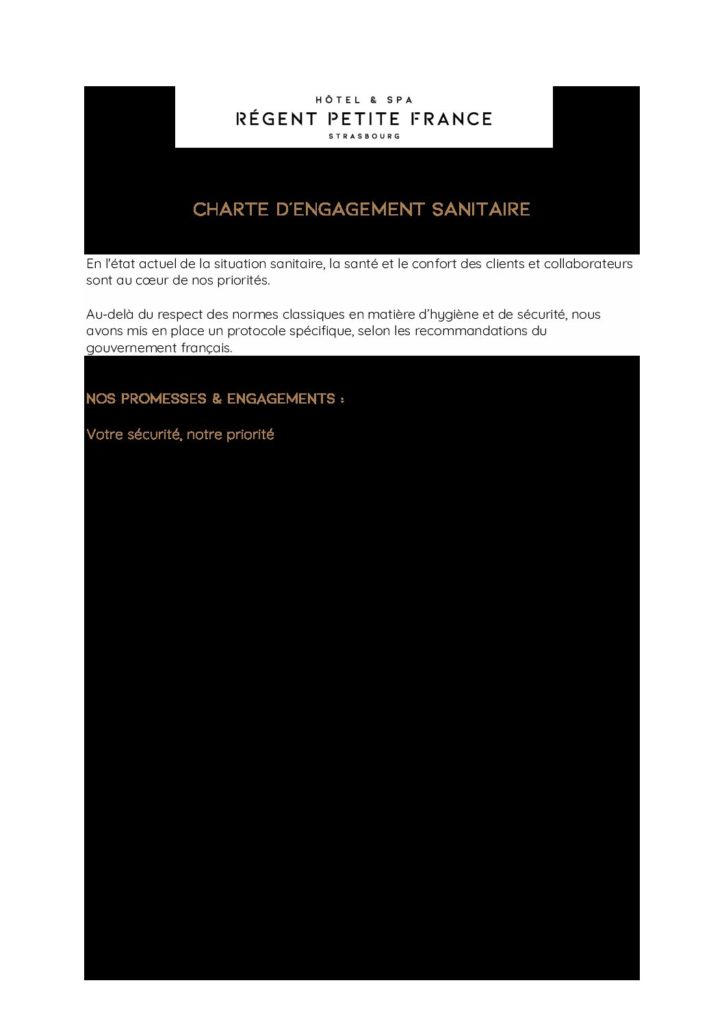 HÔTEL & SPA
RÉGENT PETITE FRANCE
STRASBOURG

CHARTE D'ENGAGEMENT SANITAIRE

En l'état actuel de la situation sanitaire, la santé et le confort des clients et collaborateurs sont au cœur de nos priorités.

Au-delà du respect des normes classiques en matière d'hygiène et de sécurité, nous avons mis en place un protocole spécifique, selon les recommandations du gouvernement français.

NOS PROMESSES & ENGAGEMENTS :

Votre sécurité, notre priorité